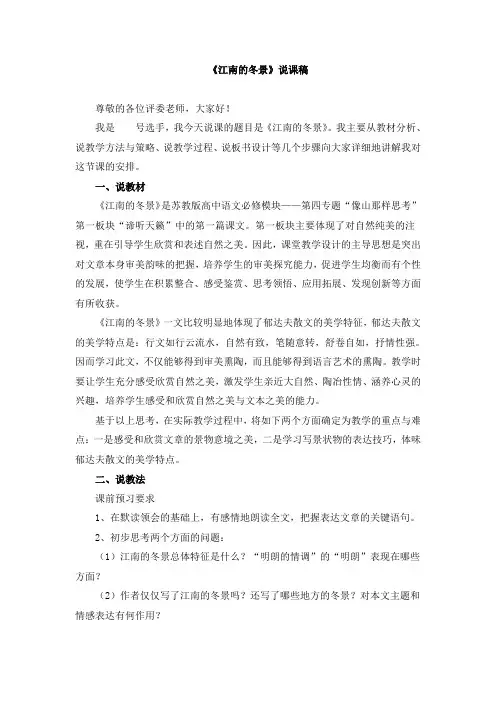 《江南的冬景》说课稿

尊敬的各位评委老师，大家好！

我是　　号选手，我今天说课的题目是《江南的冬景》。我主要从教材分析、说教学方法与策略、说教学过程、说板书设计等几个步骤向大家详细地讲解我对这节课的安排。

一、说教材

《江南的冬景》是苏教版高中语文必修模块——第四专题“像山那样思考”第一板块“谛听天籁”中的第一篇课文。第一板块主要体现了对自然纯美的注视，重在引导学生欣赏和表述自然之美。因此，课堂教学设计的主导思想是突出对文章本身审美韵味的把握，培养学生的审美探究能力，促进学生均衡而有个性的发展，使学生在积累整合、感受鉴赏、思考领悟、应用拓展、发现创新等方面有所收获。

《江南的冬景》一文比较明显地体现了郁达夫散文的美学特征，郁达夫散文的美学特点是：行文如行云流水，自然有致，笔随意转，舒卷自如，抒情性强。因而学习此文，不仅能够得到审美熏陶，而且能够得到语言艺术的熏陶。教学时要让学生充分感受欣赏自然之美，激发学生亲近大自然、陶冶性情、涵养心灵的兴趣，培养学生感受和欣赏自然之美与文本之美的能力。

基于以上思考，在实际教学过程中，将如下两个方面确定为教学的重点与难点：一是感受和欣赏文章的景物意境之美，二是学习写景状物的表达技巧，体味郁达夫散文的美学特点。

二、说教法

课前预习要求

1、在默读领会的基础上，有感情地朗读全文，把握表达文章的关键语句。

2、初步思考两个方面的问题：

（1）江南的冬景总体特征是什么？“明朗的情调”的“明朗”表现在哪些方面？

（2）作者仅仅写了江南的冬景吗？还写了哪些地方的冬景？对本文主题和情感表达有何作用？